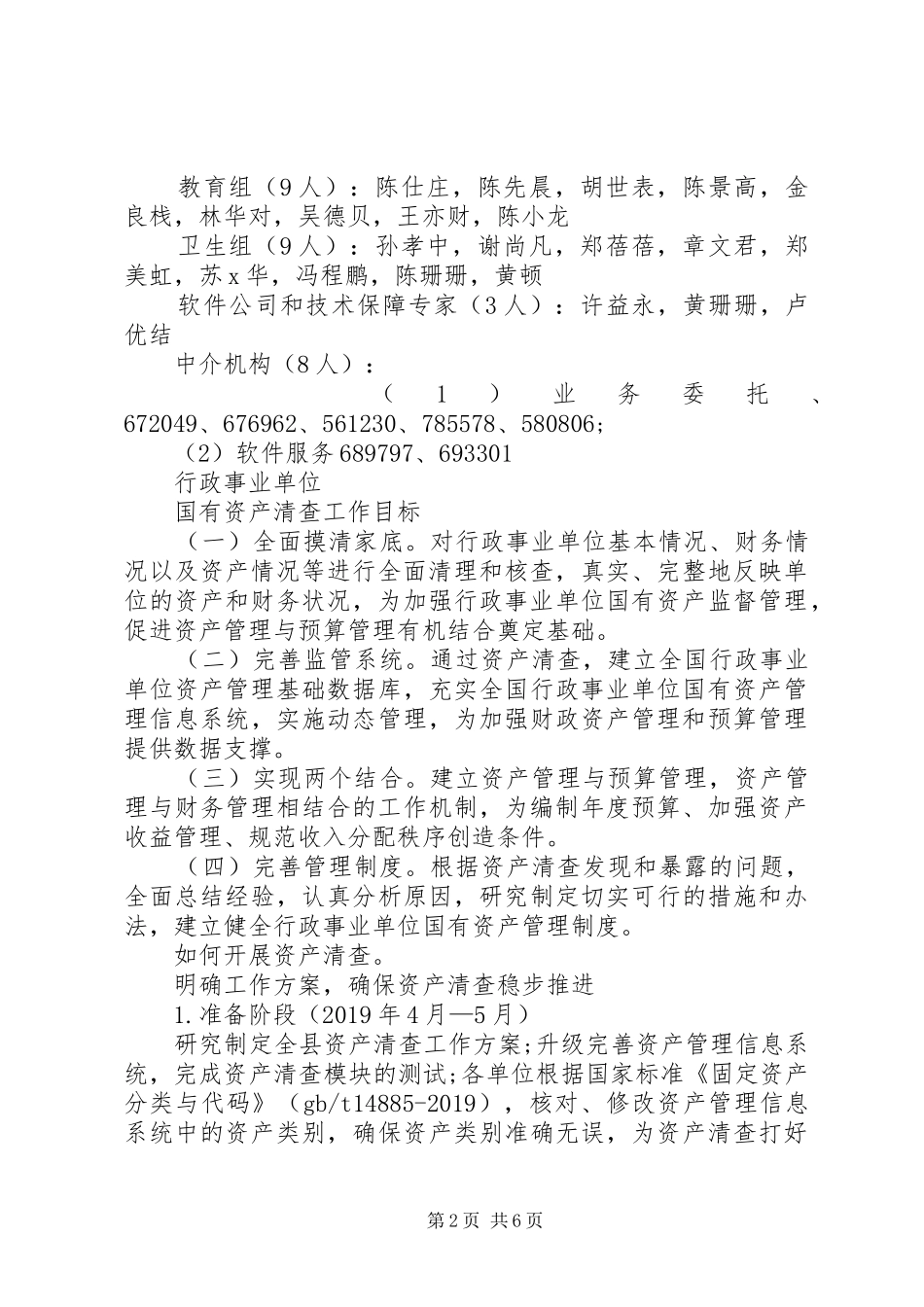 教育组（9人）：陈仕庄，陈先晨，胡世表，陈景高，金良栈，林华对，吴德贝，王亦财，陈小龙

卫生组（9人）：孙孝中，谢尚凡，郑蓓蓓，章文君，郑美虹，苏x华，冯程鹏，陈珊珊，黄顿

软件公司和技术保障专家（3人）：许益永，黄珊珊，卢优结

中介机构（8人）：

（1）业务委托、672049、676962、561230、785578、580806;

（2）软件服务689797、693301

行政事业单位

国有资产清查工作目标

（一）全面摸清家底。对行政事业单位基本情况、财务情况以及资产情况等进行全面清理和核查，真实、完整地反映单位的资产和财务状况，为加强行政事业单位国有资产监督管理，促进资产管理与预算管理有机结合奠定基础。

（二）完善监管系统。通过资产清查，建立全国行政事业单位资产管理基础数据库，充实全国行政事业单位国有资产管理信息系统，实施动态管理，为加强财政资产管理和预算管理提供数据支撑。

（三）实现两个结合。建立资产管理与预算管理，资产管理与财务管理相结合的工作机制，为编制年度预算、加强资产收益管理、规范收入分配秩序创造条件。

（四）完善管理制度。根据资产清查发现和暴露的问题，全面总结经验，认真分析原因，研究制定切实可行的措施和办法，建立健全行政事业单位国有资产管理制度。

如何开展资产清查。

明确工作方案，确保资产清查稳步推进

1.准备阶段（2019年4月—5月）

研究制定全县资产清查工作方案;升级完善资产管理信息系统，完成资产清查模块的测试;各单位根据国家标准《固定资产分类与代码》（gb/t14885-2019），核对、修改资产管理信息系统中的资产类别，确保资产类别准确无误，为资产清查打好

第2页 共6页